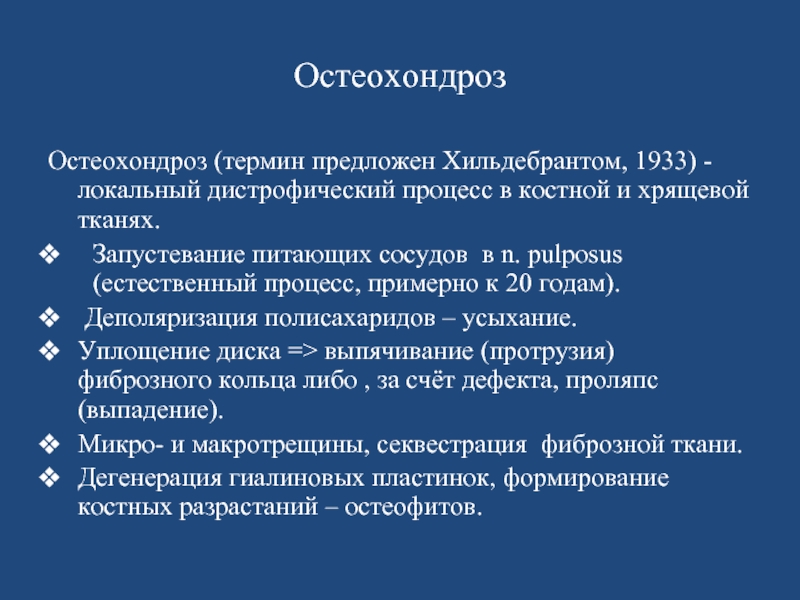 Остеохондроз

Остеохондроз (термин предложен Хильдебрантом, 1933) - локальный дистрофический процесс в костной и хрящевой тканях.

❖ Запустевание питающих сосудов в n. pulposus (естественный процесс, примерно к 20 годам).
❖ Деполяризация полисахаридов – усыхание.
❖ Уплощение диска => выпячивание (протрузия) фиброзного кольца либо , за счёт дефекта, пролапс (выпадение).
❖ Микро- и макротрещины, секвестрация фиброзной ткани.
❖ Дегенерация гиалиновых пластинок, формирование костных разрастаний – остеофитов.